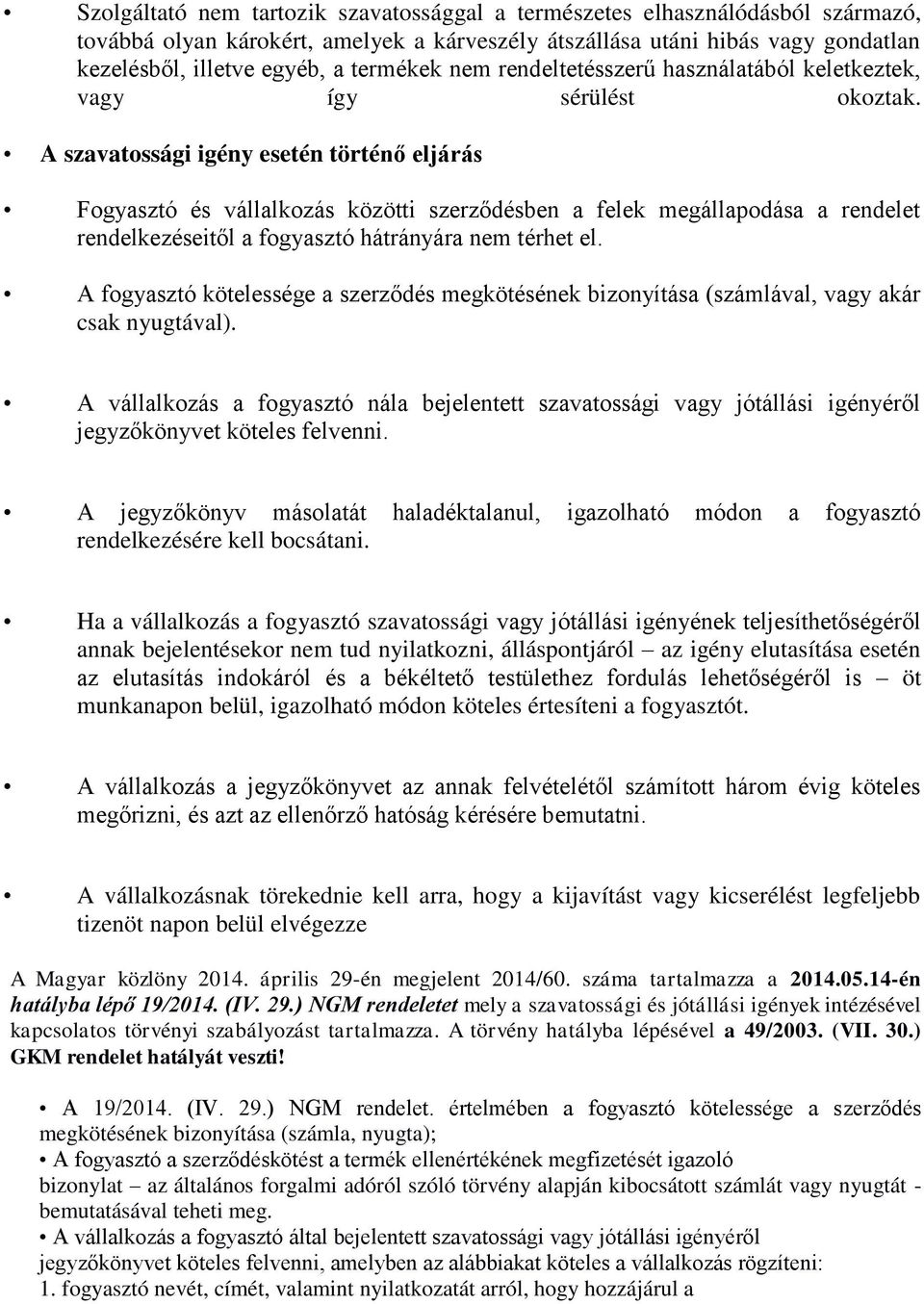 • Szolgáltató nem tartozik szavatossággal a természetes elhasználódásból származó, továbbá olyan károkért, amelyek a kárveszély átszállása utáni hibás vagy gondatlan kezelésből, illetve egyéb, a termékek nem rendeltetésszerű használatából keletkeztek, vagy így sérülést okoztak.

• A szavatossági igény esetén történő eljárás

• Fogyasztó és vállalkozás közötti szerződésben a felek megállapodása a rendelet rendelkezéseitől a fogyasztó hátrányára nem térhet el.

• A fogyasztó kötelessége a szerződés megkötésének bizonyítása (számlával, vagy akár csak nyugtával).

• A vállalkozás a fogyasztó nála bejelentett szavatossági vagy jótállási igényéről jegyzőkönyvet köteles felvenni.

• A jegyzőkönyv másolatát haladéktalanul, igazolható módon a fogyasztó rendelkezésére kell bocsátani.

• Ha a vállalkozás a fogyasztó szavatossági vagy jótállási igényének teljesíthetőségéről annak bejelentésekor nem tud nyilatkozni, álláspontjáról – az igény elutasítása esetén az elutasítás indokáról és a békéltető testülethez fordulás lehetőségéről is – öt munkanapon belül, igazolható módon köteles értesíteni a fogyasztót.

• A vállalkozás a jegyzőkönyvet az annak felvételétől számított három évig köteles megőrizni, és azt az ellenőrző hatóság kérésére bemutatni.

• A vállalkozásnak törekednie kell arra, hogy a kijavítást vagy kicserélést legfeljebb tizenöt napon belül elvégezze

A Magyar közlöny 2014. április 29-én megjelent 2014/60. száma tartalmazza a 2014.05.14-én hatályba lépő 19/2014. (IV. 29.) NGM rendeletet mely a szavatossági és jótállási igények intézésével kapcsolatos törvényi szabályozást tartalmazza. A törvény hatályba lépésével a 49/2003. (VII. 30.) GKM rendelet hatályát veszti!

• A 19/2014. (IV. 29.) NGM rendelet. értelmében a fogyasztó kötelessége a szerződés megkötésének bizonyítása (számla, nyugta);
• A fogyasztó a szerződéskötést a termék ellenértékének megfizetését igazoló bizonylat – az általános forgalmi adóról szóló törvény alapján kibocsátott számlát vagy nyugtát - bemutatásával teheti meg.
• A vállalkozás a fogyasztó által bejelentett szavatossági vagy jótállási igényéről jegyzőkönyvet köteles felvenni, amelyben az alábbiakat köteles a vállalkozás rögzíteni:
1. fogyasztó nevét, címét, valamint nyilatkozatát arról, hogy hozzájárul a